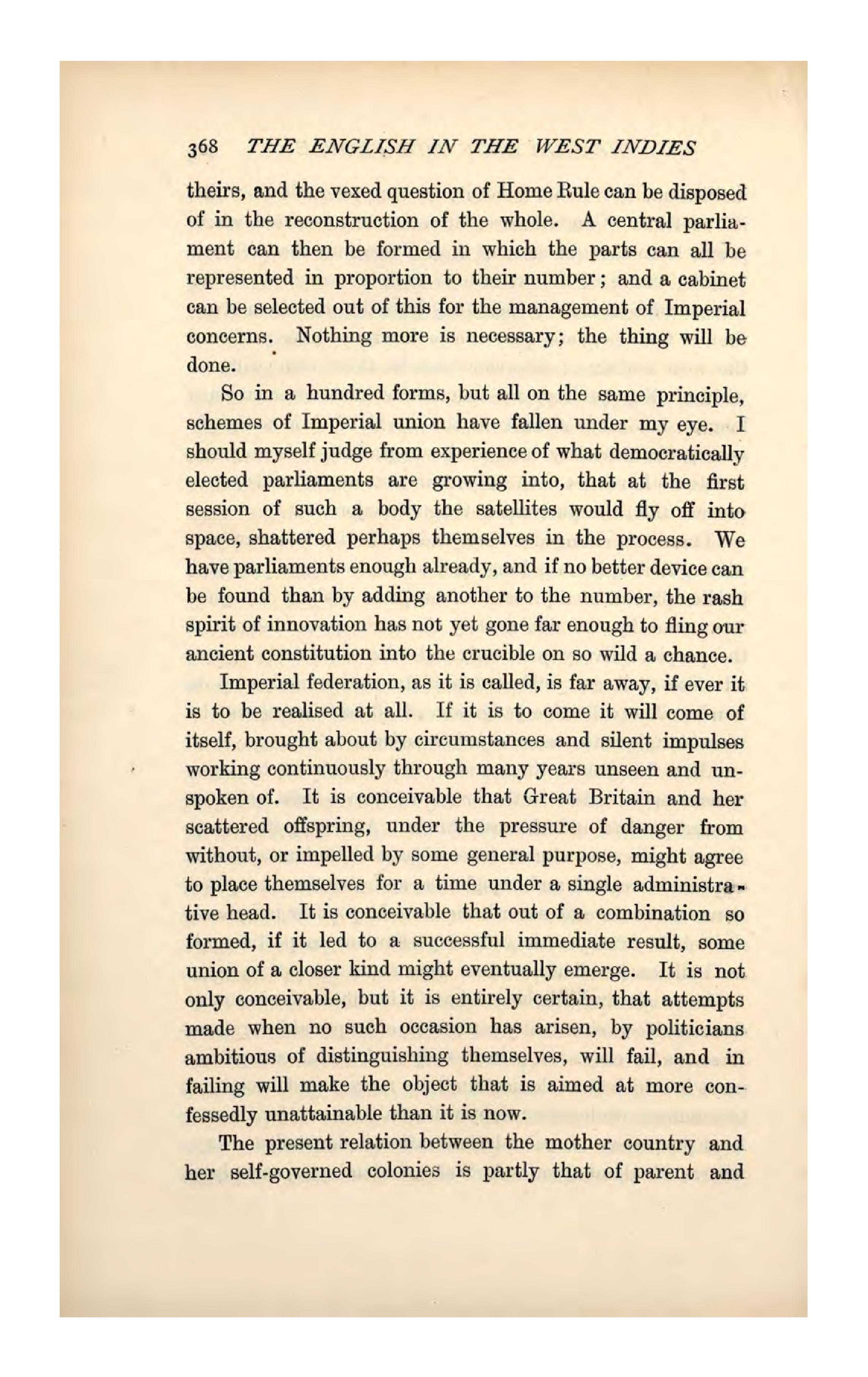 368 THE ENGLISH IN THE WEST INDIES

theirs, and the vexed question of Home Rule can be disposed of in the reconstruction of the whole. A central parliament can then be formed in which the parts can all be represented in proportion to their number; and a cabinet can be selected out of this for the management of Imperial concerns. Nothing more is necessary; the thing will be done.

So in a hundred forms, but all on the same principle, schemes of Imperial union have fallen under my eye. I should myself judge from experience of what democratically elected parliaments are growing into, that at the first session of such a body the satellites would fly off into space, shattered perhaps themselves in the process. We have parliaments enough already, and if no better device can be found than by adding another to the number, the rash spirit of innovation has not yet gone far enough to fling our ancient constitution into the crucible on so wild a chance.

Imperial federation, as it is called, is far away, if ever it is to be realised at all. If it is to come it will come of itself, brought about by circumstances and silent impulses working continuously through many years unseen and unspoken of. It is conceivable that Great Britain and her scattered offspring, under the pressure of danger from without, or impelled by some general purpose, might agree to place themselves for a time under a single administrative head. It is conceivable that out of a combination so formed, if it led to a successful immediate result, some union of a closer kind might eventually emerge. It is not only conceivable, but it is entirely certain, that attempts made when no such occasion has arisen, by politicians ambitious of distinguishing themselves, will fail, and in failing will make the object that is aimed at more confessedly unattainable than it is now.

The present relation between the mother country and her self-governed colonies is partly that of parent and